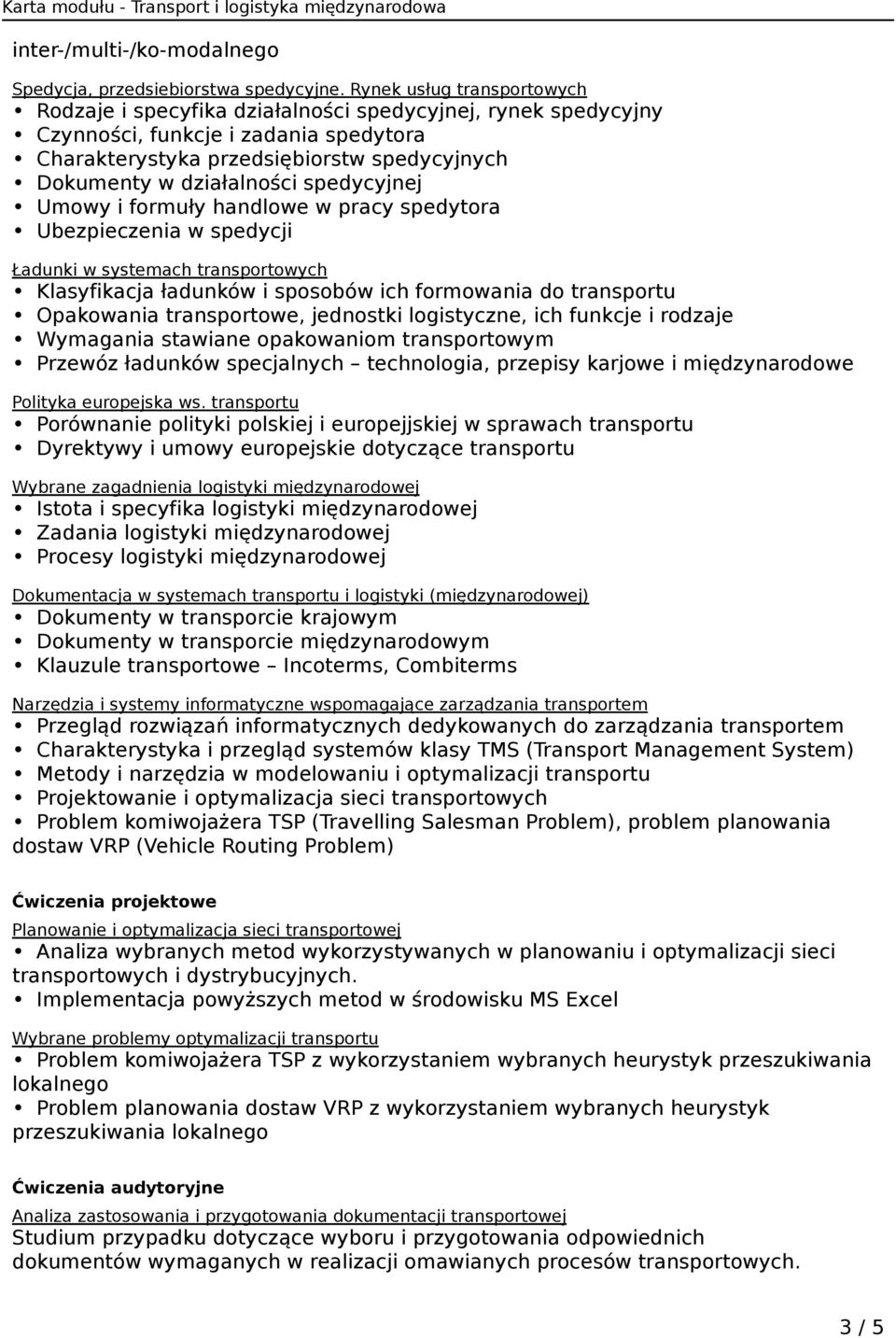 Karta modułu - Transport i logistyka międzynarodowa

inter-/multi-/ko-modalnego

Spedycja, przedsiebiorstwa spedycyjne. Rynek usług transportowych
• Rodzaje i specyfika działalności spedycyjnej, rynek spedycyjny
• Czynności, funkcje i zadania spedytora
• Charakterystyka przedsiębiorstw spedycyjnych
• Dokumenty w działalności spedycyjnej
• Umowy i formuły handlowe w pracy spedytora
• Ubezpieczenia w spedycji

Ładunki w systemach transportowych
• Klasyfikacja ładunków i sposobów ich formowania do transportu
• Opakowania transportowe, jednostki logistyczne, ich funkcje i rodzaje
• Wymagania stawiane opakowaniom transportowym
• Przewóz ładunków specjalnych – technologia, przepisy karjowe i międzynarodowe

Polityka europejska ws. transportu
• Porównanie polityki polskiej i europejjskiej w sprawach transportu
• Dyrektywy i umowy europejskie dotyczące transportu

Wybrane zagadnienia logistyki międzynarodowej
• Istota i specyfika logistyki międzynarodowej
• Zadania logistyki międzynarodowej
• Procesy logistyki międzynarodowej

Dokumentacja w systemach transportu i logistyki (międzynarodowej)
• Dokumenty w transporcie krajowym
• Dokumenty w transporcie międzynarodowym
• Klauzule transportowe – Incoterms, Combiterms

Narzędzia i systemy informatyczne wspomagające zarządzania transportem
• Przegląd rozwiązań informatycznych dedykowanych do zarządzania transportem
• Charakterystyka i przegląd systemów klasy TMS (Transport Management System)
• Metody i narzędzia w modelowaniu i optymalizacji transportu
• Projektowanie i optymalizacja sieci transportowych
• Problem komiwojażera TSP (Travelling Salesman Problem), problem planowania dostaw VRP (Vehicle Routing Problem)

Ćwiczenia projektowe
Planowanie i optymalizacja sieci transportowej
• Analiza wybranych metod wykorzystywanych w planowaniu i optymalizacji sieci transportowych i dystrybucyjnych.
• Implementacja powyższych metod w środowisku MS Excel

Wybrane problemy optymalizacji transportu
• Problem komiwojażera TSP z wykorzystaniem wybranych heurystyk przeszukiwania lokalnego
• Problem planowania dostaw VRP z wykorzystaniem wybranych heurystyk przeszukiwania lokalnego

Ćwiczenia audytoryjne
Analiza zastosowania i przygotowania dokumentacji transportowej
Studium przypadku dotyczące wyboru i przygotowania odpowiednich dokumentów wymaganych w realizacji omawianych procesów transportowych.

3 / 5